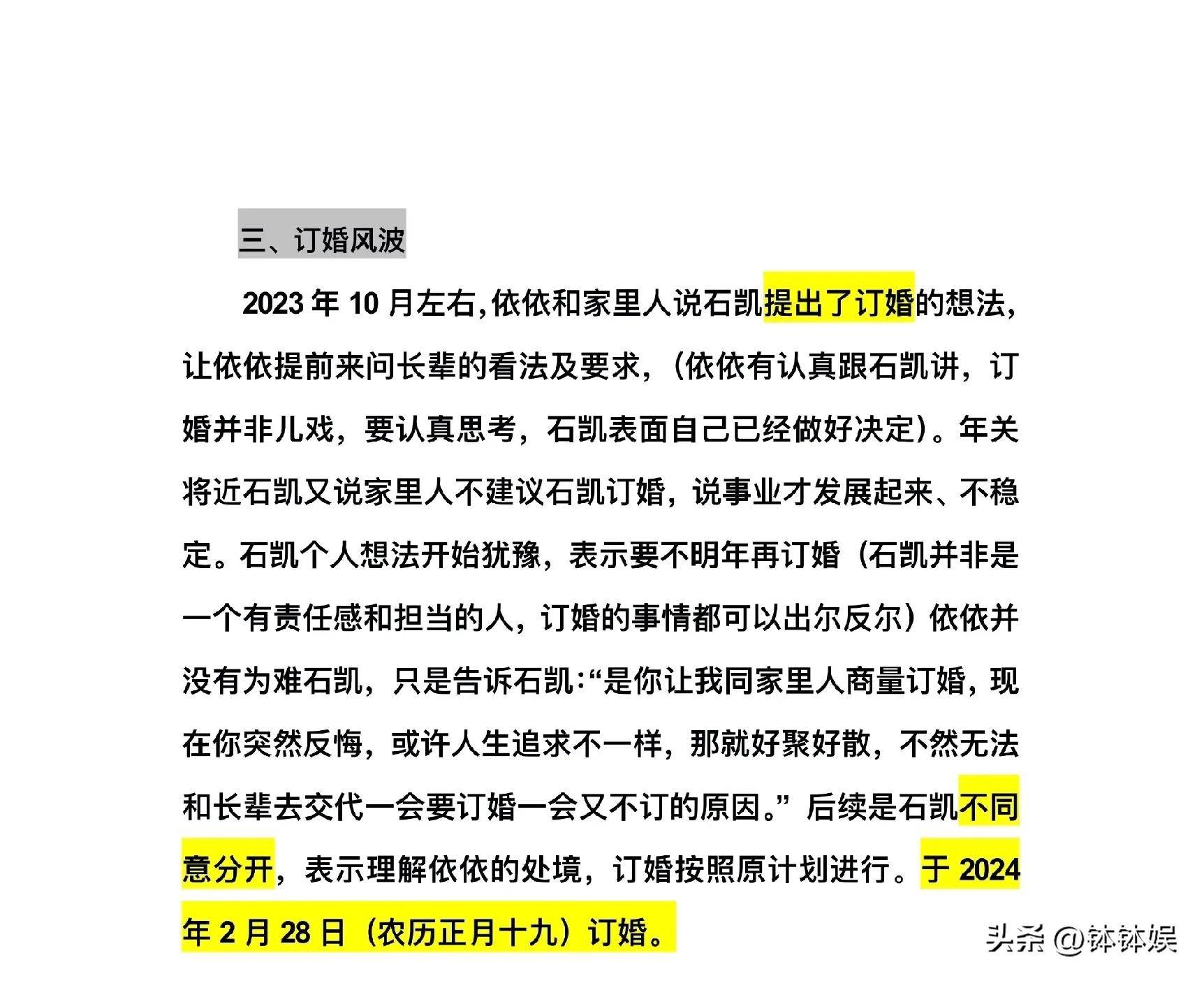 三、订婚风波

2023 年 10 月左右,依依和家里人说石凯提出了订婚的想法,让依依提前来问长辈的看法及要求,（依依有认真跟石凯讲，订婚并非儿戏，要认真思考，石凯表面自己已经做好决定）。年关将近石凯又说家里人不建议石凯订婚，说事业才发展起来、不稳定。石凯个人想法开始犹豫，表示要不明年再订婚（石凯并非是一个有责任感和担当的人，订婚的事情都可以出尔反尔）依依并没有为难石凯，只是告诉石凯:“是你让我同家里人商量订婚，现在你突然反悔，或许人生追求不一样，那就好聚好散，不然无法和长辈去交代一会要订婚一会又不订的原因。”后续是石凯不同意分开，表示理解依依的处境，订婚按照原计划进行。于 2024 年 2 月 28 日（农历正月十九）订婚。

头条 @钵钵娱